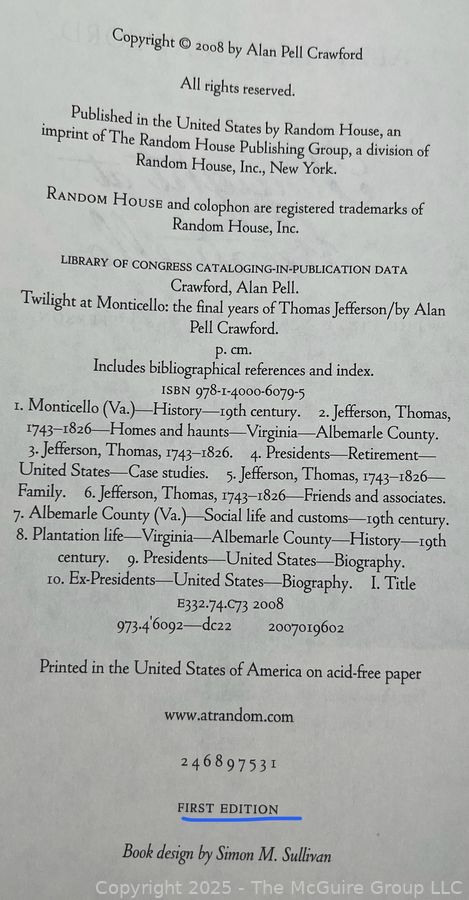 Copyright © 2008 by Alan Pell Crawford

All rights reserved.

Published in the United States by Random House, an imprint of The Random House Publishing Group, a division of Random House, Inc., New York.

RANDOM HOUSE and colophon are registered trademarks of Random House, Inc.

LIBRARY OF CONGRESS CATALOGING-IN-PUBLICATION DATA
Crawford, Alan Pell.
Twilight at Monticello: the final years of Thomas Jefferson/by Alan Pell Crawford.
p. cm.
Includes bibliographical references and index.
ISBN 978-1-4000-6079-5
1. Monticello (Va.)—History—19th century. 2. Jefferson, Thomas, 1743–1826—Homes and haunts—Virginia—Albemarle County. 3. Jefferson, Thomas, 1743–1826. 4. Presidents—Retirement—United States—Case studies. 5. Jefferson, Thomas, 1743–1826—Family. 6. Jefferson, Thomas, 1743–1826—Friends and associates. 7. Albemarle County (Va.)—Social life and customs—19th century. 8. Plantation life—Virginia—Albemarle County—History—19th century. 9. Presidents—United States—Biography. 10. Ex-Presidents—United States—Biography. I. Title
E332.74.C73 2008
973.4'6092—dc22 2007019602

Printed in the United States of America on acid-free paper

www.atrandom.com

2 4 6 8 9 7 5 3 1

FIRST EDITION

Book design by Simon M. Sullivan

Copyright 2025 - The McGuire Group LLC